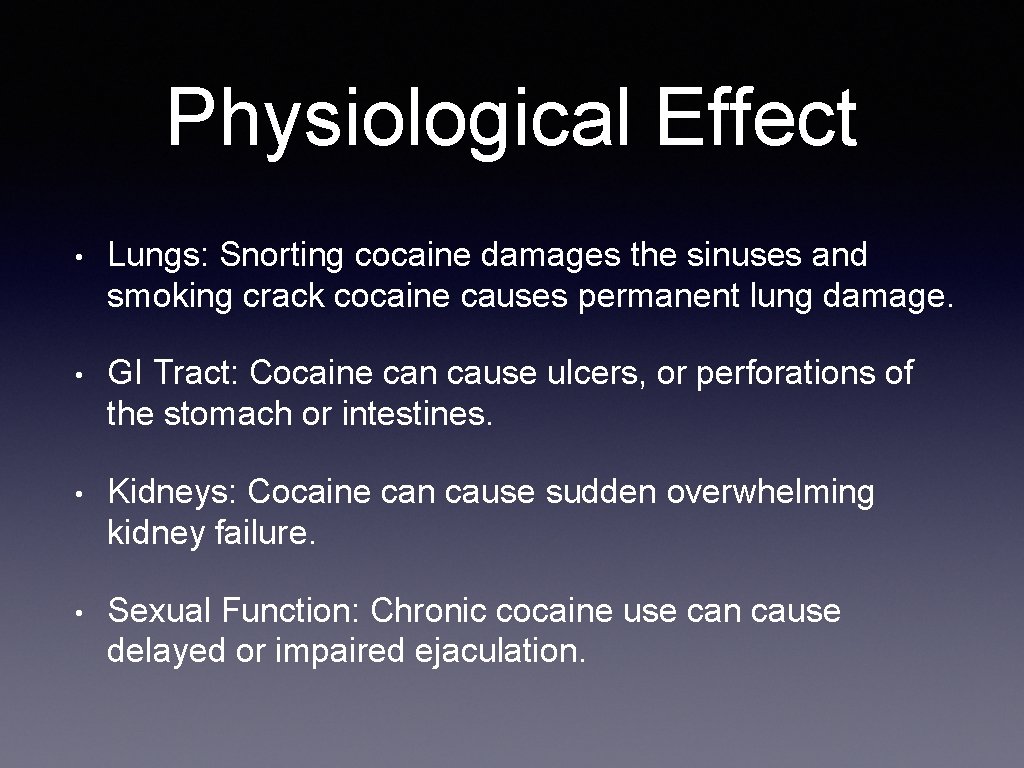 Physiological Effect

• Lungs: Snorting cocaine damages the sinuses and smoking crack cocaine causes permanent lung damage.

• GI Tract: Cocaine can cause ulcers, or perforations of the stomach or intestines.

• Kidneys: Cocaine can cause sudden overwhelming kidney failure.

• Sexual Function: Chronic cocaine use can cause delayed or impaired ejaculation.